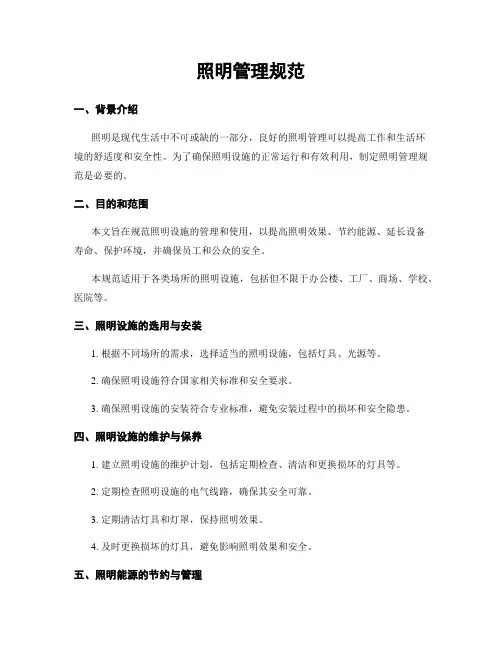 照明管理规范

一、背景介绍

照明是现代生活中不可或缺的一部分，良好的照明管理可以提高工作和生活环境的舒适度和安全性。为了确保照明设施的正常运行和有效利用，制定照明管理规范是必要的。

二、目的和范围

本文旨在规范照明设施的管理和使用，以提高照明效果、节约能源、延长设备寿命、保护环境，并确保员工和公众的安全。

本规范适用于各类场所的照明设施，包括但不限于办公楼、工厂、商场、学校、医院等。

三、照明设施的选用与安装

1. 根据不同场所的需求，选择适当的照明设施，包括灯具、光源等。

2. 确保照明设施符合国家相关标准和安全要求。

3. 确保照明设施的安装符合专业标准，避免安装过程中的损坏和安全隐患。

四、照明设施的维护与保养

1. 建立照明设施的维护计划，包括定期检查、清洁和更换损坏的灯具等。

2. 定期检查照明设施的电气线路，确保其安全可靠。

3. 定期清洁灯具和灯罩，保持照明效果。

4. 及时更换损坏的灯具，避免影响照明效果和安全。

五、照明能源的节约与管理